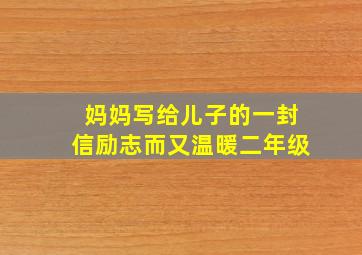 妈妈写给儿子的一封信励志而又温暖二年级